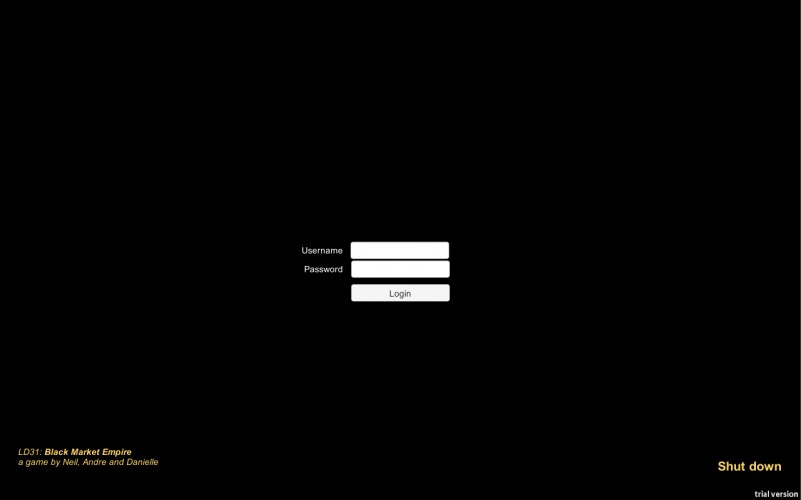 Username
Password
Login

LD31: Black Market Empire
a game by Neil, Andre and Danielle

Shut down

trial version